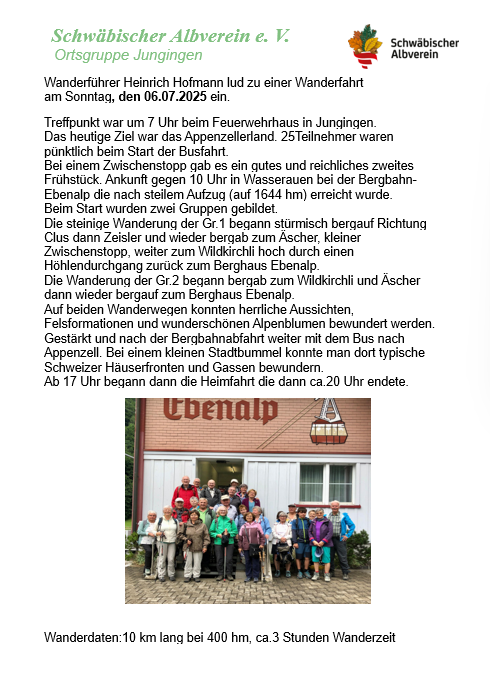 Schwäbischer Albverein e. V.
Ortsgruppe Jungingen

Schwäbischer Albverein

Wanderführer Heinrich Hofmann lud zu einer Wanderfahrt am Sonntag, den 06.07.2025 ein.

Treffpunkt war um 7 Uhr beim Feuerwehrhaus in Jungingen.
Das heutige Ziel war das Appenzellerland. 25Teilnehmer waren pünktlich beim Start der Busfahrt.
Bei einem Zwischenstopp gab es ein gutes und reichliches zweites Frühstück. Ankunft gegen 10 Uhr in Wasserauen bei der Bergbahn-Ebenalp die nach steilem Aufzug (auf 1644 hm) erreicht wurde.
Beim Start wurden zwei Gruppen gebildet.
Die steinige Wanderung der Gr.1 begann stürmisch bergauf Richtung Clus dann Zeisler und wieder bergab zum Äscher, kleiner Zwischenstopp, weiter zum Wildkirchli hoch durch einen Höhlendurchgang zurück zum Berghaus Ebenalp.
Die Wanderung der Gr.2 begann bergab zum Wildkirchli und Äscher dann wieder bergauf zum Berghaus Ebenalp.
Auf beiden Wanderwegen konnten herrliche Aussichten, Felsformationen und wunderschönen Alpenblumen bewundert werden.
Gestärkt und nach der Bergbahnabfahrt weiter mit dem Bus nach Appenzell. Bei einem kleinen Stadtbummel konnte man dort typische Schweizer Häuserfronten und Gassen bewundern.
Ab 17 Uhr begann dann die Heimfahrt die dann ca.20 Uhr endete.

Ebenalp

Wanderdaten:10 km lang bei 400 hm, ca.3 Stunden Wanderzeit